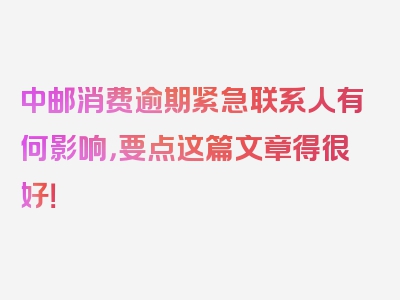 中邮消费逾期紧急联系人有何影响,要点这篇文章得很好!